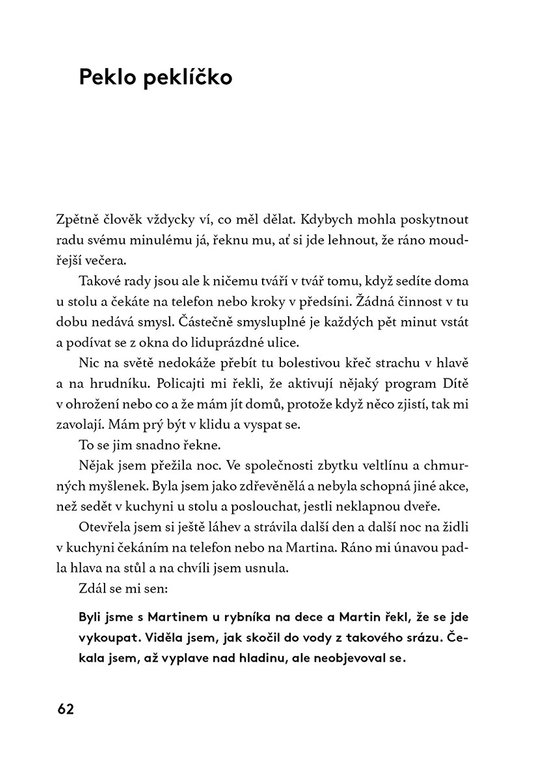 Peklo peklíčko

Zpětně člověk vždycky ví, co měl dělat. Kdybych mohla poskytnout radu svému minulému já, řeknu mu, ať si jde lehnout, že ráno moudřejší večera.

Takové rady jsou ale k ničemu tváří v tvář tomu, když sedíte doma u stolu a čekáte na telefon nebo kroky v předsíni. Žádná činnost v tu dobu nedává smysl. Částečně smysluplné je každých pět minut vstát a podívat se z okna do liduprázdné ulice.

Nic na světě nedokáže přebít tu bolestivou křeč strachu v hlavě a na hrudníku. Policajti mi řekli, že aktivují nějaký program Dítě v ohrožení nebo co a že mám jít domů, protože když něco zjistí, tak mi zavolají. Mám prý být v klidu a vyspat se.

To se jim snadno řekne.

Nějak jsem přežila noc. Ve společnosti zbytku veltlínu a chmurných myšlenek. Byla jsem jako zdřevěnělá a nebyla schopná jiné akce, než sedět v kuchyni u stolu a poslouchat, jestli neklapnou dveře.

Otevřela jsem si ještě láhev a strávila další den a další noc na židli v kuchyni čekáním na telefon nebo na Martina. Ráno mi únavou padla hlava na stůl a na chvíli jsem usnula.

Zdál se mi sen:

Byli jsme s Martinem u rybníka na dece a Martin řekl, že se jde vykoupat. Viděla jsem, jak skočil do vody z takového srázu. Čekala jsem, až vyplave nad hladinu, ale neobjevoval se.

62